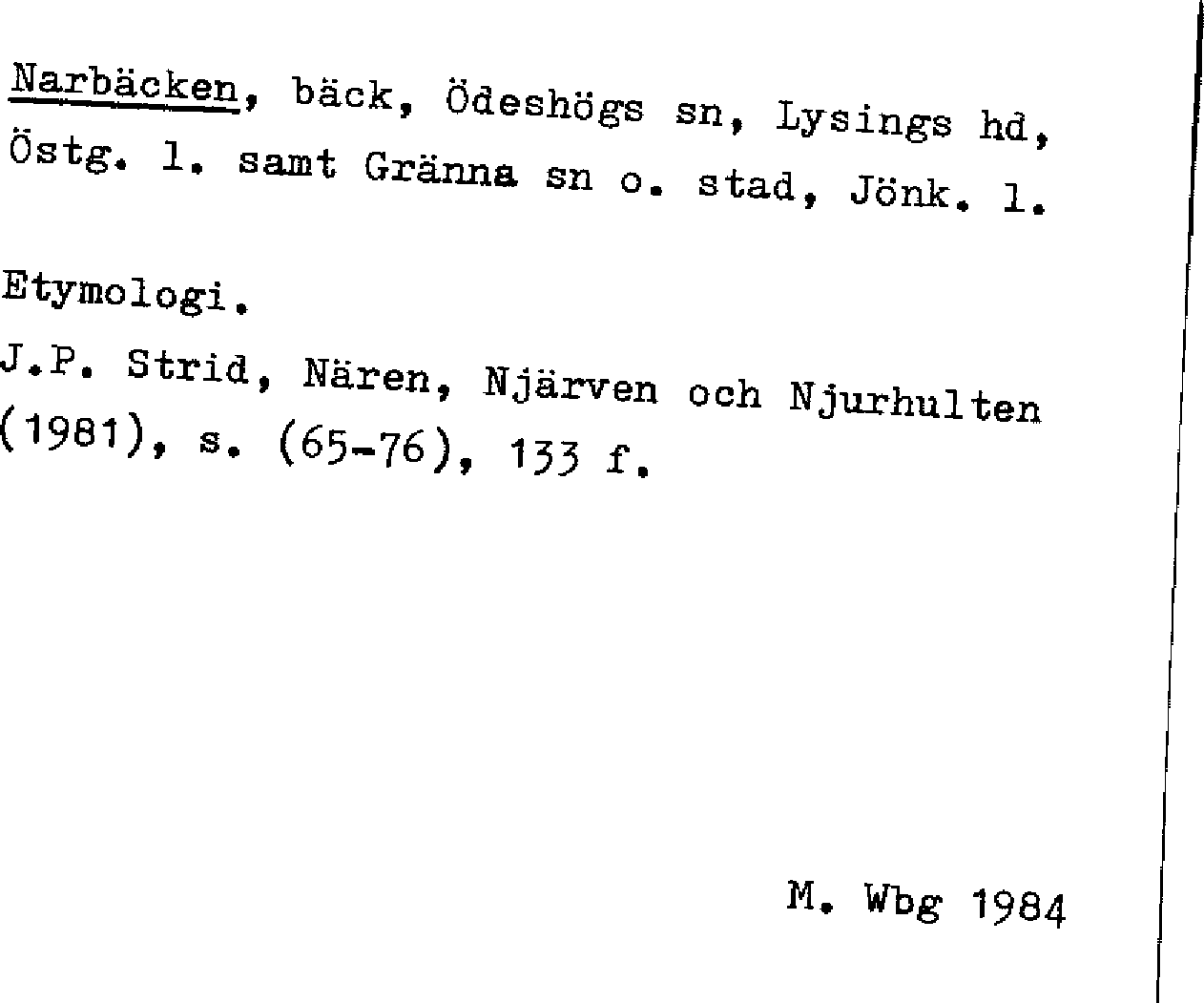 Narbäcken, bäck, Ödeshögs sn, Lysings hd, Östg. l. samt Gränna sn o. stad, Jönk. l.

Etymologi.

J.P. Strid, Nären, Njärven och Njurhulten (1981), s. (65-76), 133 f.

M. Wbg 1984